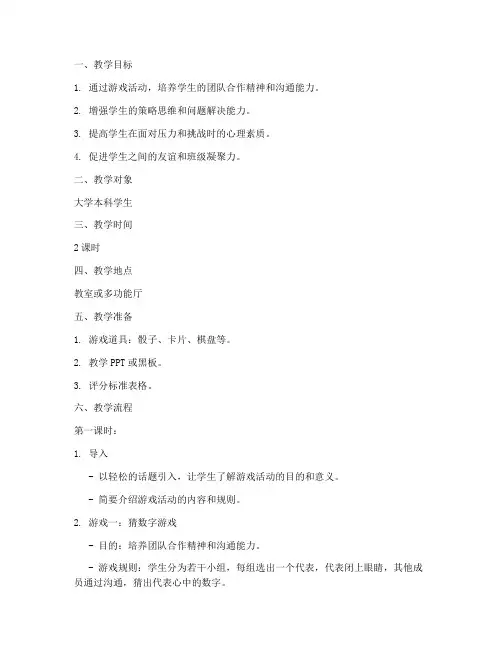 一、教学目标

1. 通过游戏活动，培养学生的团队合作精神和沟通能力。

2. 增强学生的策略思维和问题解决能力。

3. 提高学生在面对压力和挑战时的心理素质。

4. 促进学生之间的友谊和班级凝聚力。

二、教学对象

大学本科学生

三、教学时间

2 课时

四、教学地点

教室或多功能厅

五、教学准备

1. 游戏道具：骰子、卡片、棋盘等。

2. 教学 PPT 或黑板。

3. 评分标准表格。

六、教学流程

第一课时：

1. 导入

- 以轻松的话题引入，让学生了解游戏活动的目的和意义。

- 简要介绍游戏活动的内容和规则。

2. 游戏一：猜数字游戏

- 目的：培养团队合作精神和沟通能力。

- 游戏规则：学生分为若干小组，每组选出一个代表，代表闭上眼睛，其他成员通过沟通，猜出代表心中的数字。